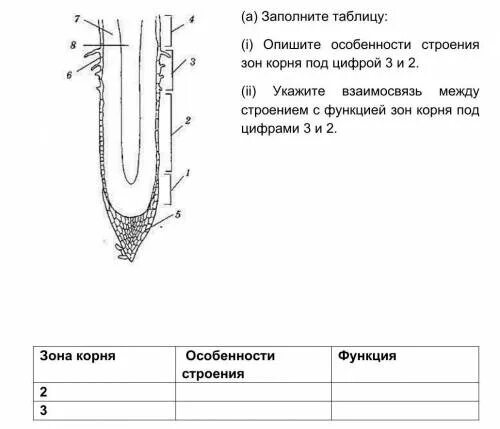 7
8
6
4
3
2
1
5

(a) Заполните таблицу:

(i) Опишите особенности строения зон корня под цифрой 3 и 2.

(ii) Укажите взаимосвязь между строением с функцией зон корня под цифрами 3 и 2.

| Зона корня | Особенности строения | Функция |
|---|---|---|
| 2 | | |
| 3 | | |